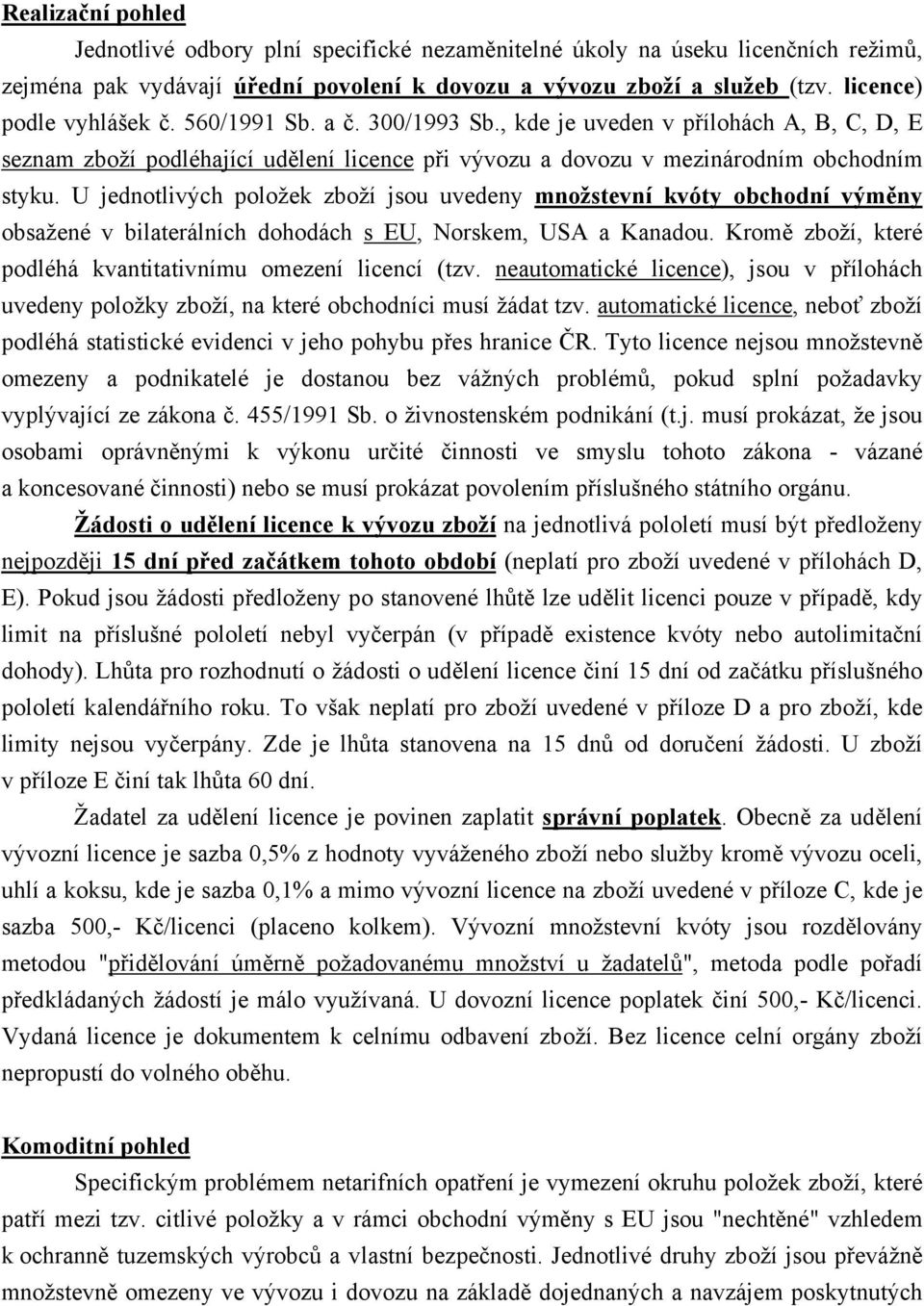 Realizační pohled

Jednotlivé odbory plní specifické nezaměnitelné úkoly na úseku licenčních režimů, zejména pak vydávají úřední povolení k dovozu a vývozu zboží a služeb (tzv. licence) podle vyhlášek č. 560/1991 Sb. a č. 300/1993 Sb., kde je uveden v přílohách A, B, C, D, E seznam zboží podléhající udělení licence při vývozu a dovozu v mezinárodním obchodním styku. U jednotlivých položek zboží jsou uvedeny množstevní kvóty obchodní výměny obsažené v bilaterálních dohodách s EU, Norskem, USA a Kanadou. Kromě zboží, které podléhá kvantitativnímu omezení licencí (tzv. neautomatické licence), jsou v přílohách uvedeny položky zboží, na které obchodníci musí žádat tzv. automatické licence, neboť zboží podléhá statistické evidenci v jeho pohybu přes hranice ČR. Tyto licence nejsou množstevně omezeny a podnikatelé je dostanou bez vážných problémů, pokud splní požadavky vyplývající ze zákona č. 455/1991 Sb. o živnostenském podnikání (t.j. musí prokázat, že jsou osobami oprávněnými k výkonu určité činnosti ve smyslu tohoto zákona - vázané a koncesované činnosti) nebo se musí prokázat povolením příslušného státního orgánu.

Žádosti o udělení licence k vývozu zboží na jednotlivá pololetí musí být předloženy nejpozději 15 dní před začátkem tohoto období (neplatí pro zboží uvedené v přílohách D, E). Pokud jsou žádosti předloženy po stanovené lhůtě lze udělit licenci pouze v případě, kdy limit na příslušné pololetí nebyl vyčerpán (v případě existence kvóty nebo autolimitační dohody). Lhůta pro rozhodnutí o žádosti o udělení licence činí 15 dní od začátku příslušného pololetí kalendářního roku. To však neplatí pro zboží uvedené v příloze D a pro zboží, kde limity nejsou vyčerpány. Zde je lhůta stanovena na 15 dnů od doručení žádosti. U zboží v příloze E činí tak lhůta 60 dní.

Žadatel za udělení licence je povinen zaplatit správní poplatek. Obecně za udělení vývozní licence je sazba 0,5% z hodnoty vyváženého zboží nebo služby kromě vývozu oceli, uhlí a koksu, kde je sazba 0,1% a mimo vývozní licence na zboží uvedené v příloze C, kde je sazba 500,- Kč/licenci (placeno kolkem). Vývozní množstevní kvóty jsou rozdělovány metodou "přidělování úměrně požadovanému množství u žadatelů", metoda podle pořadí předkládaných žádostí je málo využívaná. U dovozní licence poplatek činí 500,- Kč/licenci. Vydaná licence je dokumentem k celnímu odbavení zboží. Bez licence celní orgány zboží nepropustí do volného oběhu.

Komoditní pohled

Specifickým problémem netarifních opatření je vymezení okruhu položek zboží, které patří mezi tzv. citlivé položky a v rámci obchodní výměny s EU jsou "nechtěné" vzhledem k ochranně tuzemských výrobců a vlastní bezpečnosti. Jednotlivé druhy zboží jsou převážně množstevně omezeny ve vývozu i dovozu na základě dojednaných a navzájem poskytnutých